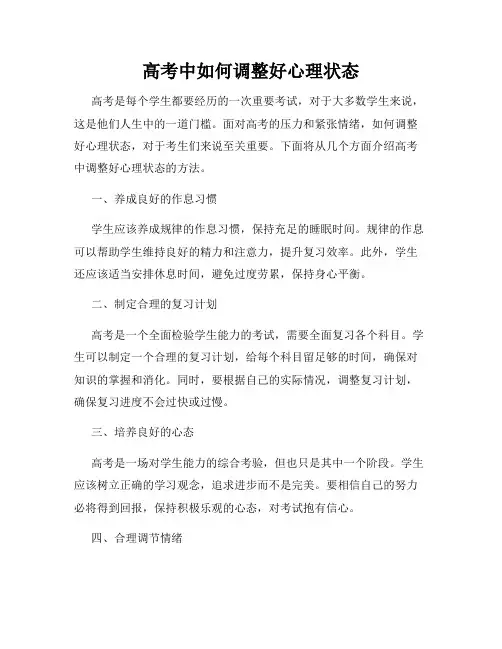 高考中如何调整好心理状态

高考是每个学生都要经历的一次重要考试，对于大多数学生来说，这是他们人生中的一道门槛。面对高考的压力和紧张情绪，如何调整好心理状态，对于考生们来说至关重要。下面将从几个方面介绍高考中调整好心理状态的方法。

一、养成良好的作息习惯

学生应该养成规律的作息习惯，保持充足的睡眠时间。规律的作息可以帮助学生维持良好的精力和注意力，提升复习效率。此外，学生还应该适当安排休息时间，避免过度劳累，保持身心平衡。

二、制定合理的复习计划

高考是一个全面检验学生能力的考试，需要全面复习各个科目。学生可以制定一个合理的复习计划，给每个科目留足够的时间，确保对知识的掌握和消化。同时，要根据自己的实际情况，调整复习计划，确保复习进度不会过快或过慢。

三、培养良好的心态

高考是一场对学生能力的综合考验，但也只是其中一个阶段。学生应该树立正确的学习观念，追求进步而不是完美。要相信自己的努力必将得到回报，保持积极乐观的心态，对考试抱有信心。

四、合理调节情绪